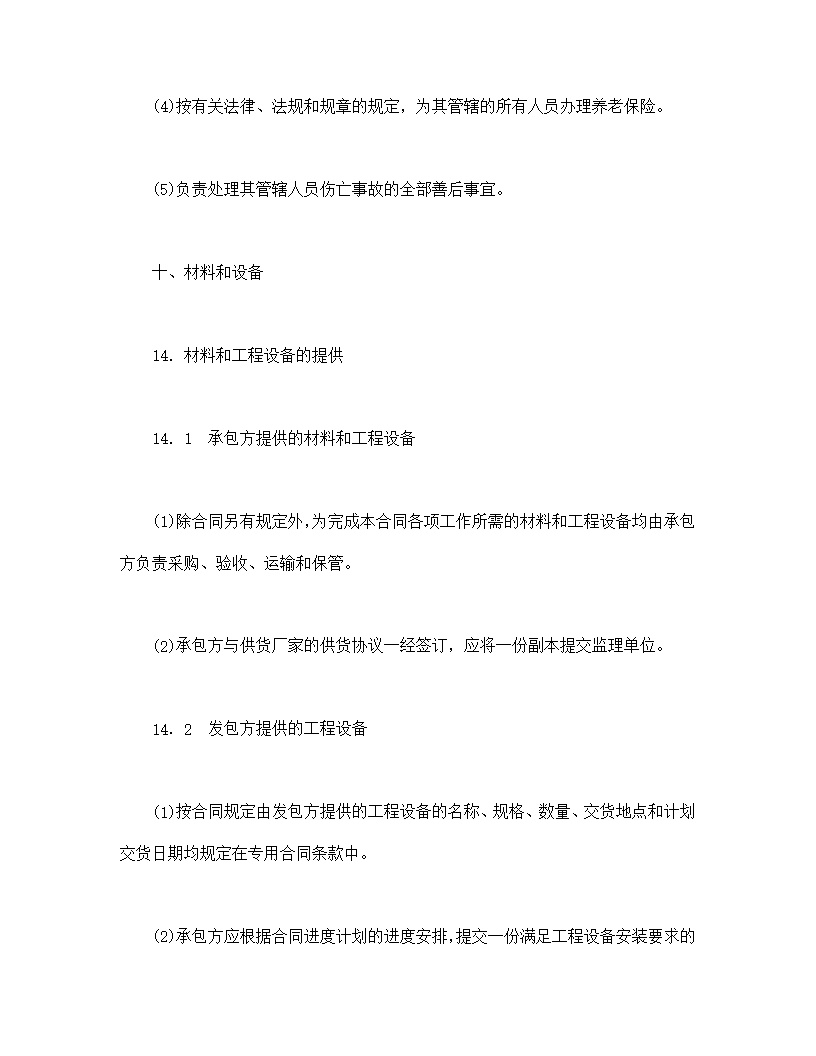 (4)按有关法律、法规和规章的规定，为其管辖的所有人员办理养老保险。

(5)负责处理其管辖人员伤亡事故的全部善后事宜。

十、材料和设备

14. 材料和工程设备的提供

14. 1　承包方提供的材料和工程设备

(1)除合同另有规定外,为完成本合同各项工作所需的材料和工程设备均由承包方负责采购、验收、运输和保管。

(2)承包方与供货厂家的供货协议一经签订，应将一份副本提交监理单位。

14. 2　发包方提供的工程设备

(1)按合同规定由发包方提供的工程设备的名称、规格、数量、交货地点和计划交货日期均规定在专用合同条款中。

(2)承包方应根据合同进度计划的进度安排,提交一份满足工程设备安装要求的